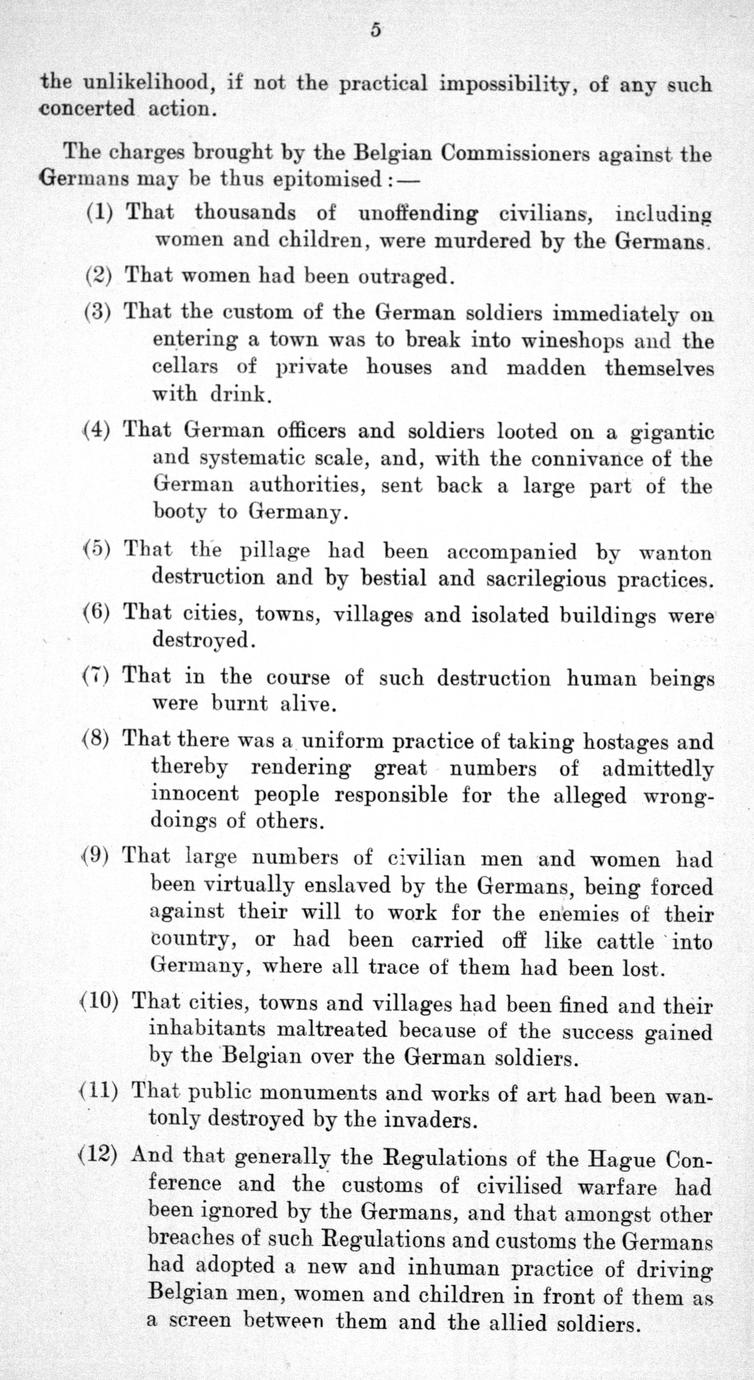 5

the unlikelihood, if not the practical impossibility, of any such concerted action.

The charges brought by the Belgian Commissioners against the Germans may be thus epitomised:—

(1) That thousands of unoffending civilians, including women and children, were murdered by the Germans.

(2) That women had been outraged.

(3) That the custom of the German soldiers immediately on entering a town was to break into wineshops and the cellars of private houses and madden themselves with drink.

(4) That German officers and soldiers looted on a gigantic and systematic scale, and, with the connivance of the German authorities, sent back a large part of the booty to Germany.

(5) That the pillage had been accompanied by wanton destruction and by bestial and sacrilegious practices.

(6) That cities, towns, villages and isolated buildings were destroyed.

(7) That in the course of such destruction human beings were burnt alive.

(8) That there was a uniform practice of taking hostages and thereby rendering great numbers of admittedly innocent people responsible for the alleged wrongdoings of others.

(9) That large numbers of civilian men and women had been virtually enslaved by the Germans, being forced against their will to work for the enemies of their country, or had been carried off like cattle into Germany, where all trace of them had been lost.

(10) That cities, towns and villages had been fined and their inhabitants maltreated because of the success gained by the Belgian over the German soldiers.

(11) That public monuments and works of art had been wantonly destroyed by the invaders.

(12) And that generally the Regulations of the Hague Conference and the customs of civilised warfare had been ignored by the Germans, and that amongst other breaches of such Regulations and customs the Germans had adopted a new and inhuman practice of driving Belgian men, women and children in front of them as a screen between them and the allied soldiers.